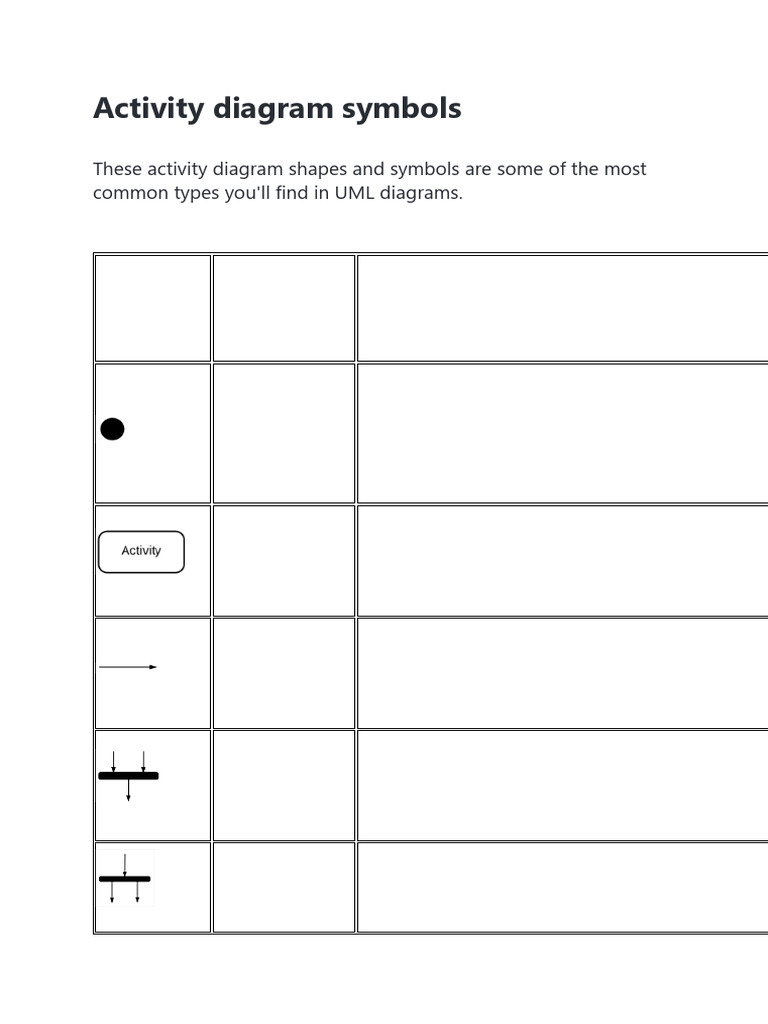 Activity diagram symbols

These activity diagram shapes and symbols are some of the most common types you'll find in UML diagrams.

Activity